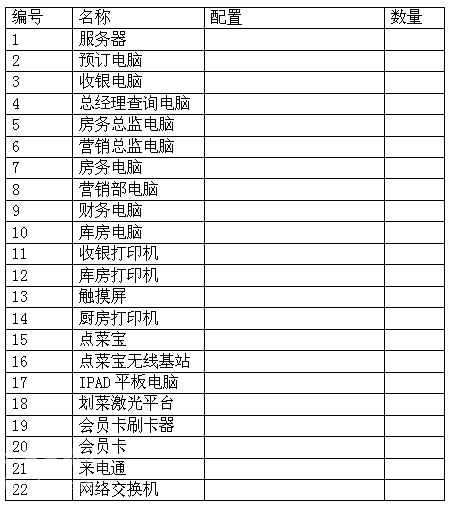 | 编号 | 名称 | 配置 | 数量 |
|---|---|---|---|
| 1 | 服务器 | | |
| 2 | 预订电脑 | | |
| 3 | 收银电脑 | | |
| 4 | 总经理查询电脑 | | |
| 5 | 房务总监电脑 | | |
| 6 | 营销总监电脑 | | |
| 7 | 房务电脑 | | |
| 8 | 营销部电脑 | | |
| 9 | 财务电脑 | | |
| 10 | 库房电脑 | | |
| 11 | 收银打印机 | | |
| 12 | 库房打印机 | | |
| 13 | 触摸屏 | | |
| 14 | 厨房打印机 | | |
| 15 | 点菜宝 | | |
| 16 | 点菜宝无线基站 | | |
| 17 | IPAD 平板电脑 | | |
| 18 | 划菜激光平台 | | |
| 19 | 会员卡刷卡器 | | |
| 20 | 会员卡 | | |
| 21 | 来电通 | | |
| 22 | 网络交换机 | | |